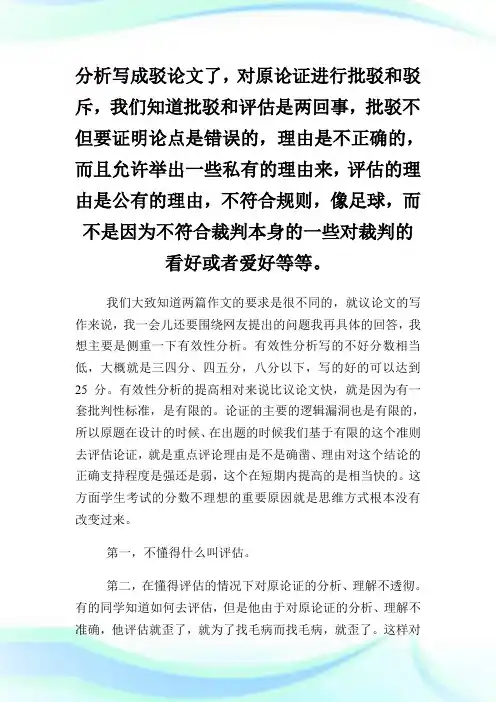 分析写成驳论文了，对原论证进行批驳和驳斥，我们知道批驳和评估是两回事，批驳不但要证明论点是错误的，理由是不正确的，而且允许举出一些私有的理由来，评估的理由是公有的理由，不符合规则，像足球，而不是因为不符合裁判本身的一些对裁判的看好或者爱好等等。

我们大致知道两篇作文的要求是很不同的，就议论文的写作来说，我一会儿还要围绕网友提出的问题我再具体的回答，我想主要是侧重一下有效性分析。有效性分析写的不好分数相当低，大概就是三四分、四五分，八分以下，写的好的可以达到 25 分。有效性分析的提高相对来说比议论文快，就是因为有一套批判性标准，是有限的。论证的主要的逻辑漏洞也是有限的，所以原题在设计的时候、在出题的时候我们基于有限的这个准则去评估论证，就是重点评论理由是不是确凿、理由对这个结论的正确支持程度是强还是弱，这个在短期内提高的是相当快的。这方面学生考试的分数不理想的重要原因就是思维方式根本没有改变过来。

第一，不懂得什么叫评估。

第二，在懂得评估的情况下对原论证的分析、理解不透彻。有的同学知道如何去评估，但是他由于对原论证的分析、理解不准确，他评估就歪了，就为了找毛病而找毛病，就歪了。这样对